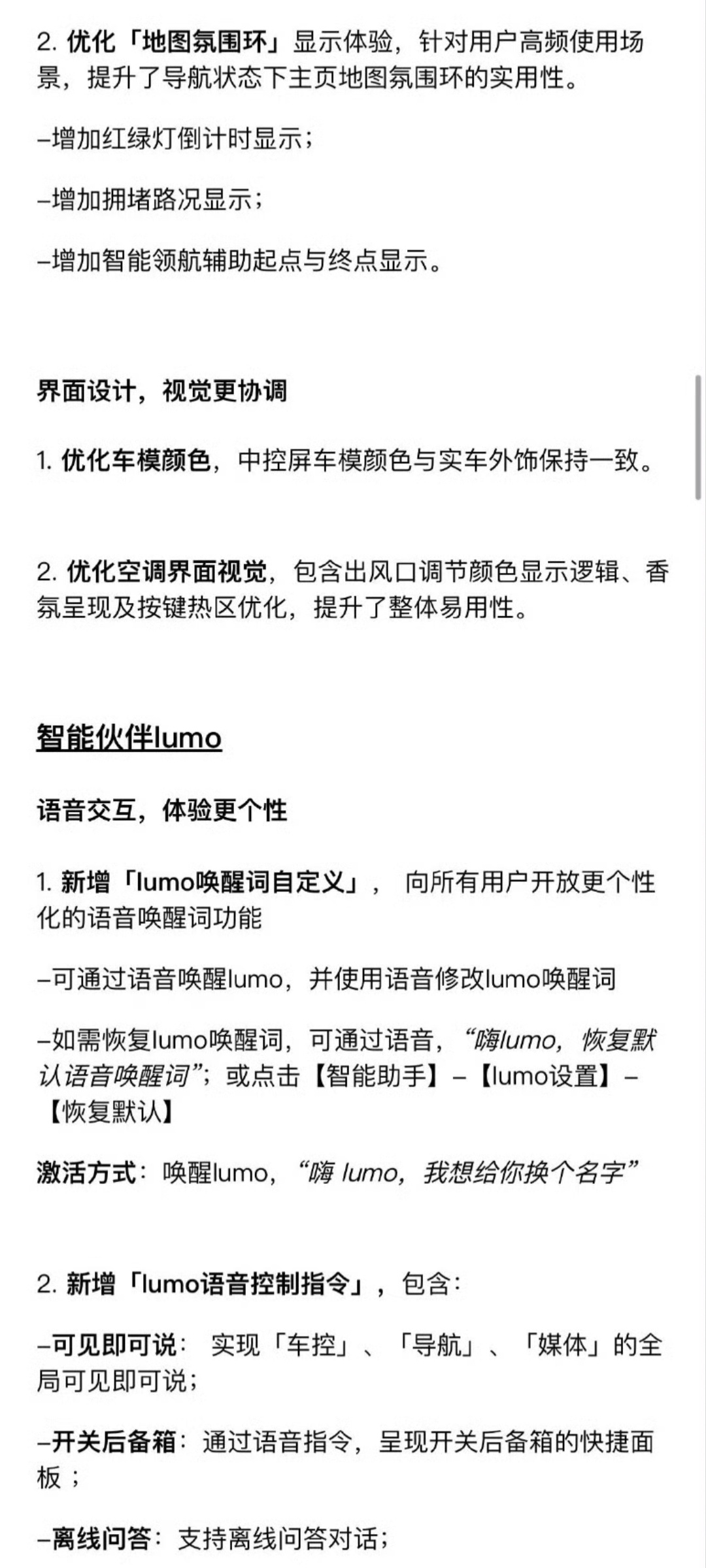 2. 优化「地图氛围环」显示体验，针对用户高频使用场景，提升了导航状态下主页地图氛围环的实用性。

–增加红绿灯倒计时显示；

–增加拥堵路况显示；

–增加智能领航辅助起点与终点显示。

界面设计，视觉更协调

1. 优化车模颜色，中控屏车模颜色与实车外饰保持一致。

2. 优化空调界面视觉，包含出风口调节颜色显示逻辑、香氛呈现及按键热区优化，提升了整体易用性。

智能伙伴lumo

语音交互，体验更个性

1. 新增「lumo唤醒词自定义」， 向所有用户开放更个性化的语音唤醒词功能

–可通过语音唤醒lumo，并使用语音修改lumo唤醒词

–如需恢复lumo唤醒词，可通过语音，“嗨lumo，恢复默认语音唤醒词”；或点击【智能助手】–【lumo设置】–【恢复默认】

激活方式：唤醒lumo，“嗨 lumo，我想给你换个名字”

2. 新增「lumo语音控制指令」，包含：

–可见即可说： 实现「车控」、「导航」、「媒体」的全局可见即可说；

–开关后备箱：通过语音指令，呈现开关后备箱的快捷面板；

–离线问答：支持离线问答对话；